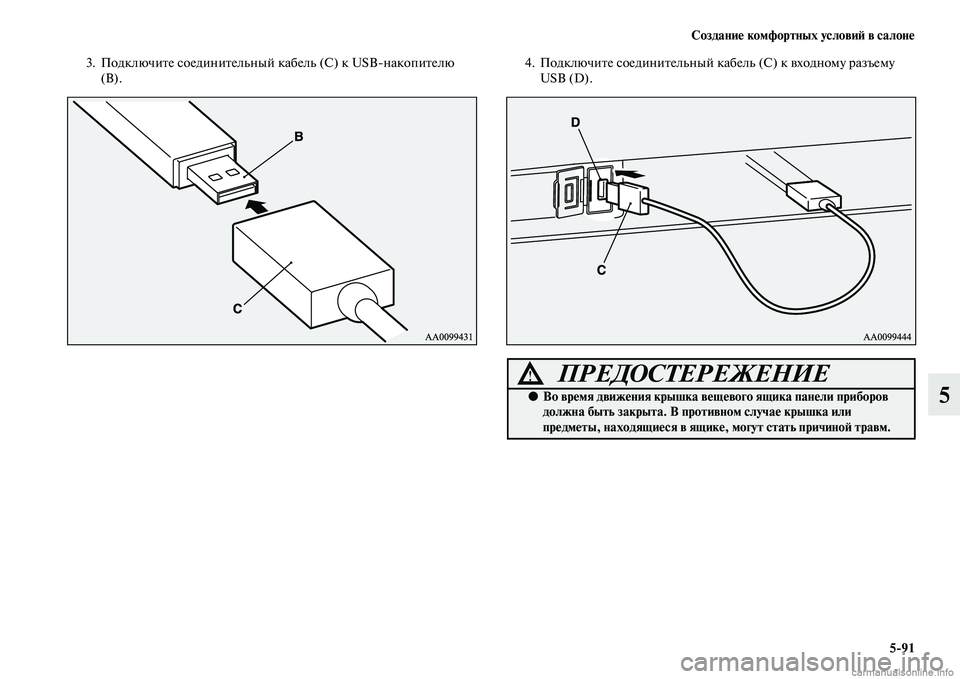 Создание комфортных условий в салоне

3. Подключите соединительный кабель (C) к USB-накопителю (B).

B

C

AA0099431

4. Подключите соединительный кабель (C) к входному разъему USB (D).

D

C

AA0099444

ПРЕДОСТЕРЕЖЕНИЕ

● Во время движения крышка вещевого ящика панели приборов должна быть закрыта. В противном случае крышка или предметы, находящиеся в ящике, могут стать причиной травм.

5

5-91

carmanualsonline.info